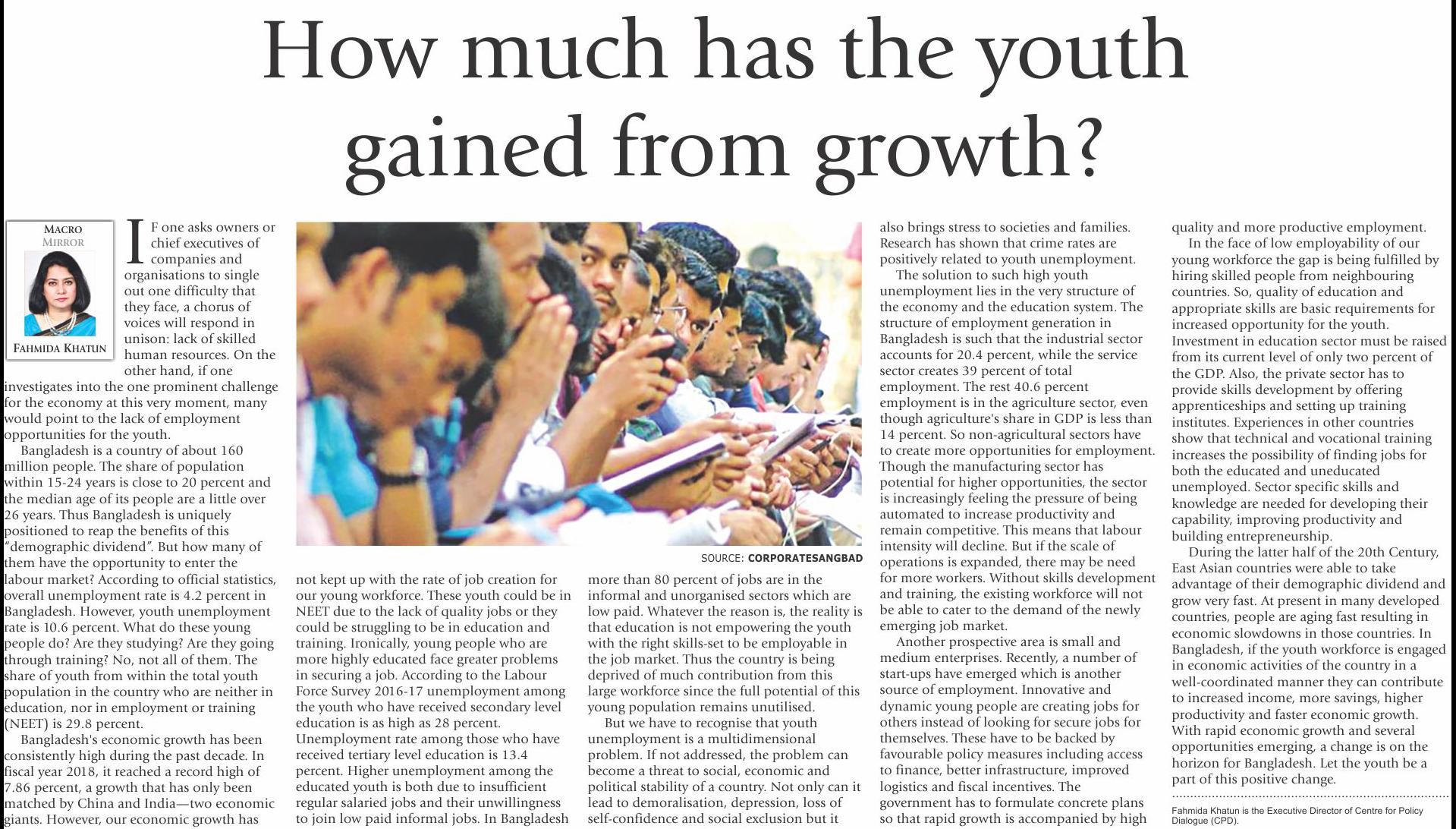 How much has the youth gained from growth?

MACRO
MIRROR

FAHMIDA KHATUN

IF one asks owners or chief executives of companies and organisations to single out one difficulty that they face, a chorus of voices will respond in unison: lack of skilled human resources. On the other hand, if one investigates into the one prominent challenge for the economy at this very moment, many would point to the lack of employment opportunities for the youth.

Bangladesh is a country of about 160 million people. The share of population within 15-24 years is close to 20 percent and the median age of its people are a little over 26 years. Thus Bangladesh is uniquely positioned to reap the benefits of this "demographic dividend". But how many of them have the opportunity to enter the labour market? According to official statistics, overall unemployment rate is 4.2 percent in Bangladesh. However, youth unemployment rate is 10.6 percent. What do these young people do? Are they studying? Are they going through training? No, not all of them. The share of youth from within the total youth population in the country who are neither in education, nor in employment or training (NEET) is 29.8 percent.

Bangladesh's economic growth has been consistently high during the past decade. In fiscal year 2018, it reached a record high of 7.86 percent, a growth that has only been matched by China and India—two economic giants. However, our economic growth has

SOURCE: CORPORATESANGBAD

not kept up with the rate of job creation for our young workforce. These youth could be in NEET due to the lack of quality jobs or they could be struggling to be in education and training. Ironically, young people who are more highly educated face greater problems in securing a job. According to the Labour Force Survey 2016-17 unemployment among the youth who have received secondary level education is as high as 28 percent. Unemployment rate among those who have received tertiary level education is 13.4 percent. Higher unemployment among the educated youth is both due to insufficient regular salaried jobs and their unwillingness to join low paid informal jobs. In Bangladesh

more than 80 percent of jobs are in the informal and unorganised sectors which are low paid. Whatever the reason is, the reality is that education is not empowering the youth with the right skills-set to be employable in the job market. Thus the country is being deprived of much contribution from this large workforce since the full potential of this young population remains unutilised.

But we have to recognise that youth unemployment is a multidimensional problem. If not addressed, the problem can become a threat to social, economic and political stability of a country. Not only can it lead to demoralisation, depression, loss of self-confidence and social exclusion but it

also brings stress to societies and families. Research has shown that crime rates are positively related to youth unemployment.

The solution to such high youth unemployment lies in the very structure of the economy and the education system. The structure of employment generation in Bangladesh is such that the industrial sector accounts for 20.4 percent, while the service sector creates 39 percent of total employment. The rest 40.6 percent employment is in the agriculture sector, even though agriculture's share in GDP is less than 14 percent. So non-agricultural sectors have to create more opportunities for employment. Though the manufacturing sector has potential for higher opportunities, the sector is increasingly feeling the pressure of being automated to increase productivity and remain competitive. This means that labour intensity will decline. But if the scale of operations is expanded, there may be need for more workers. Without skills development and training, the existing workforce will not be able to cater to the demand of the newly emerging job market.

Another prospective area is small and medium enterprises. Recently, a number of start-ups have emerged which is another source of employment. Innovative and dynamic young people are creating jobs for others instead of looking for secure jobs for themselves. These have to be backed by favourable policy measures including access to finance, better infrastructure, improved logistics and fiscal incentives. The government has to formulate concrete plans so that rapid growth is accompanied by high

quality and more productive employment.

In the face of low employability of our young workforce the gap is being fulfilled by hiring skilled people from neighbouring countries. So, quality of education and appropriate skills are basic requirements for increased opportunity for the youth. Investment in education sector must be raised from its current level of only two percent of the GDP. Also, the private sector has to provide skills development by offering apprenticeships and setting up training institutes. Experiences in other countries show that technical and vocational training increases the possibility of finding jobs for both the educated and uneducated unemployed. Sector specific skills and knowledge are needed for developing their capability, improving productivity and building entrepreneurship.

During the latter half of the 20th Century, East Asian countries were able to take advantage of their demographic dividend and grow very fast. At present in many developed countries, people are aging fast resulting in economic slowdowns in those countries. In Bangladesh, if the youth workforce is engaged in economic activities of the country in a well-coordinated manner they can contribute to increased income, more savings, higher productivity and faster economic growth. With rapid economic growth and several opportunities emerging, a change is on the horizon for Bangladesh. Let the youth be a part of this positive change.

Fahmida Khatun is the Executive Director of Centre for Policy Dialogue (CPD).